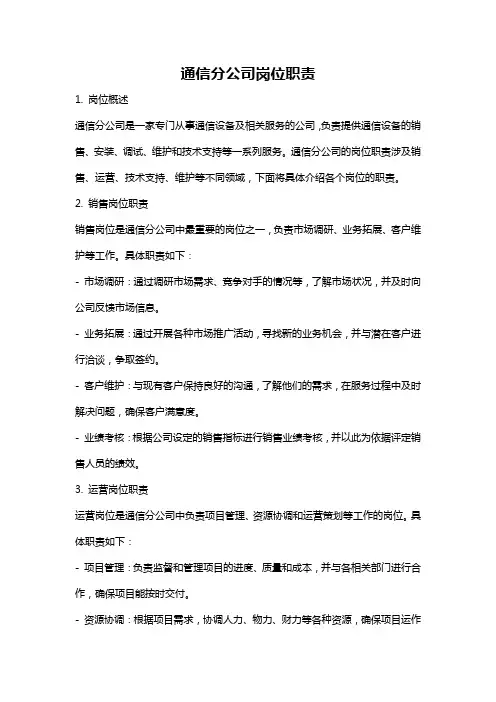 通信分公司岗位职责

1. 岗位概述

通信分公司是一家专门从事通信设备及相关服务的公司，负责提供通信设备的销售、安装、调试、维护和技术支持等一系列服务。通信分公司的岗位职责涉及销售、运营、技术支持、维护等不同领域，下面将具体介绍各个岗位的职责。

2. 销售岗位职责

销售岗位是通信分公司中最重要的岗位之一，负责市场调研、业务拓展、客户维护等工作。具体职责如下：

- 市场调研：通过调研市场需求、竞争对手的情况等，了解市场状况，并及时向公司反馈市场信息。

- 业务拓展：通过开展各种市场推广活动，寻找新的业务机会，并与潜在客户进行洽谈，争取签约。

- 客户维护：与现有客户保持良好的沟通，了解他们的需求，在服务过程中及时解决问题，确保客户满意度。

- 业绩考核：根据公司设定的销售指标进行销售业绩考核，并以此为依据评定销售人员的绩效。

3. 运营岗位职责

运营岗位是通信分公司中负责项目管理、资源协调和运营策划等工作的岗位。具体职责如下：

- 项目管理：负责监督和管理项目的进度、质量和成本，并与各相关部门进行合作，确保项目能按时交付。

- 资源协调：根据项目需求，协调人力、物力、财力等各种资源，确保项目运作